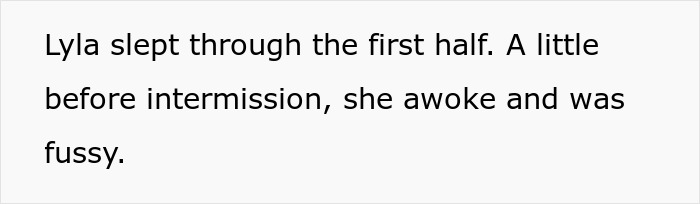 Lyla slept through the first half. A little before intermission, she awoke and was fussy.